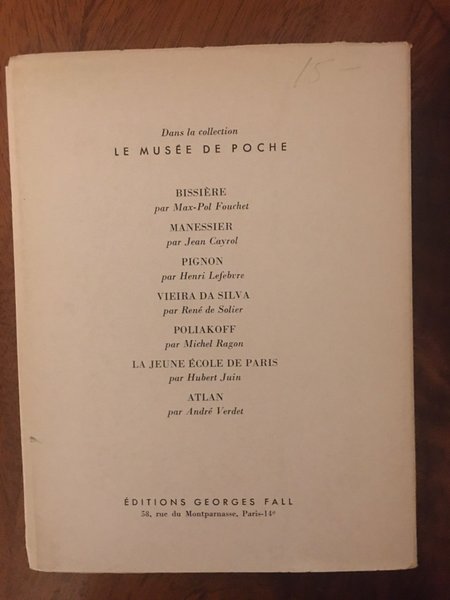 15 -

Dans la collection
LE MUSÉE DE POCHE

BISSIÈRE
par Max-Pol Fouchet

MANESSIER
par Jean Cayrol

PIGNON
par Henri Lefebvre

VIEIRA DA SILVA
par René de Solier

POLIAKOFF
par Michel Ragon

LA JEUNE ÉCOLE DE PARIS
par Hubert Juin

ATLAN
par André Verdet

ÉDITIONS GEORGES FALL
58, rue du Montparnasse, Paris-14e